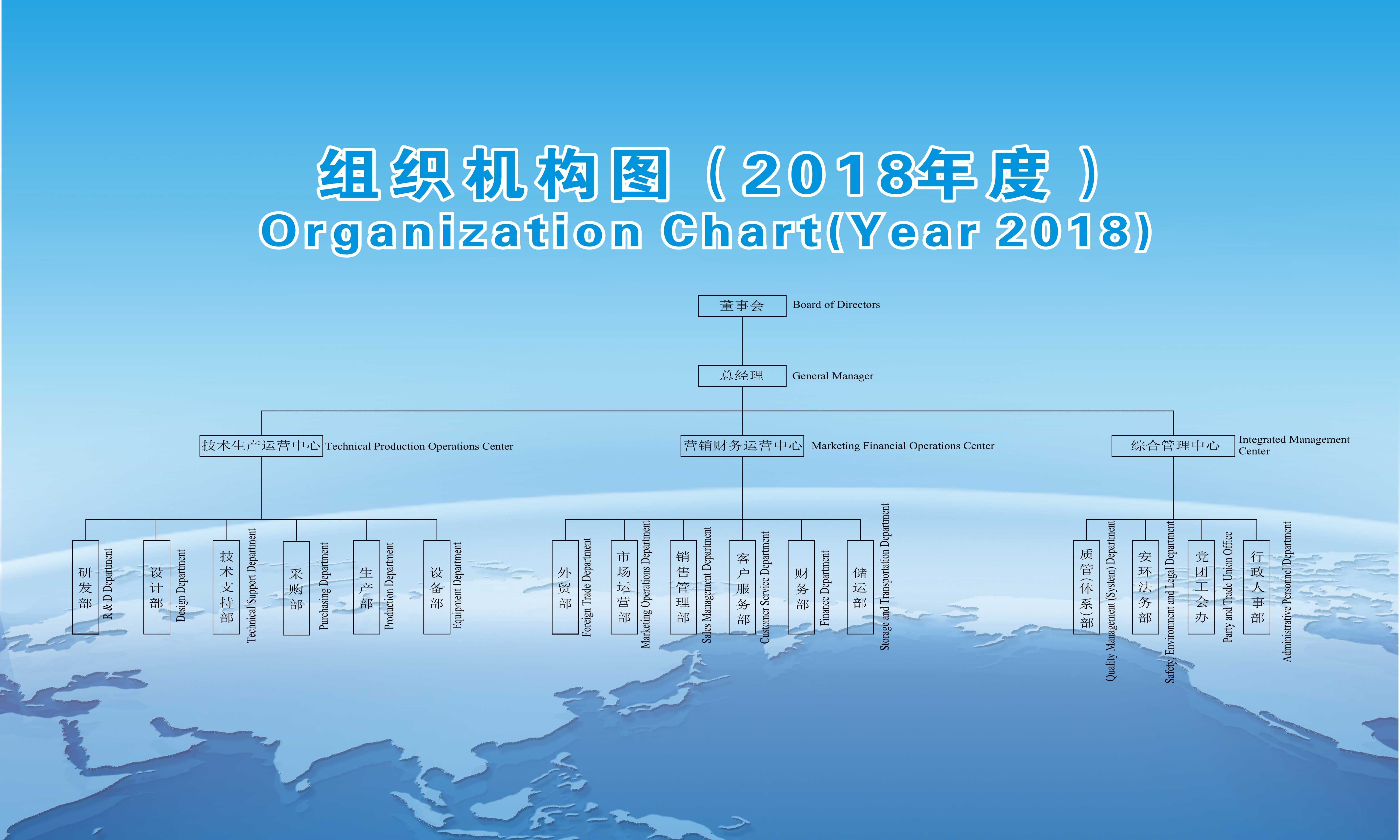 组织机构图（2018年度）
Organization Chart(Year 2018)

董事会 Board of Directors

总经理 General Manager

技术生产运营中心 Technical Production Operations Center

营销财务运营中心 Marketing Financial Operations Center

综合管理中心 Integrated Management Center

研发部 R & D Department

设计部 Design Department

技术支持部 Technical Support Department

采购部 Purchasing Department

生产部 Production Department

设备部 Equipment Department

外贸部 Foreign Trade Department

市场运营部 Marketing Operations Department

销售管理部 Sales Management Department

客户服务部 Customer Service Department

财务部 Finance Department

储运部 Storage and Transportation Department

质管(体系)部 Quality Management (System) Department

安环法务部 Safety, Environment and Legal Department

党团工会办 Party and Trade Union Office

行政人事部 Administrative Personnel Department